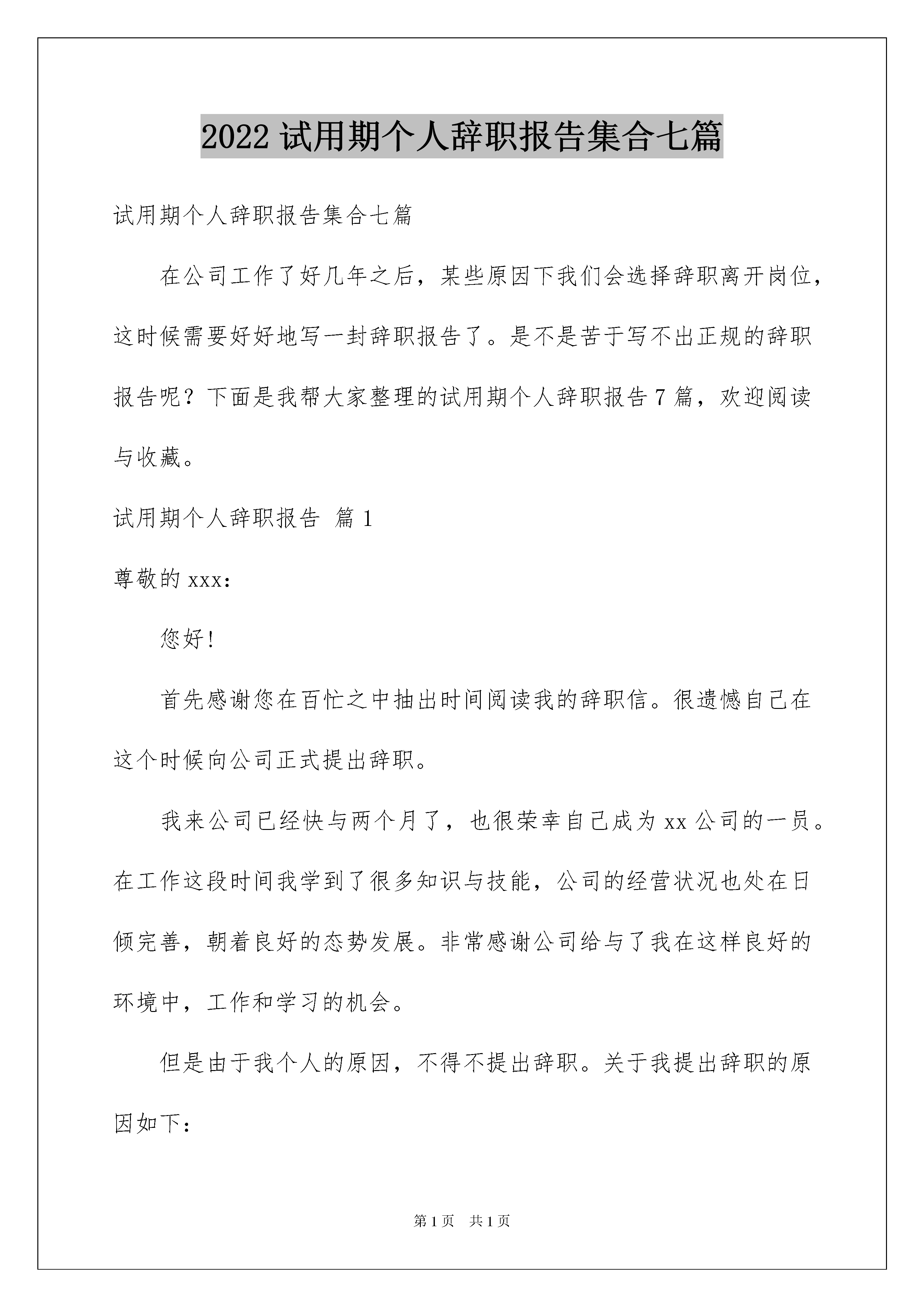 2022 试用期个人辞职报告集合七篇

试用期个人辞职报告集合七篇

在公司工作了好几年之后，某些原因下我们会选择辞职离开岗位，这时候需要好好地写一封辞职报告了。是不是苦于写不出正规的辞职报告呢？下面是我帮大家整理的试用期个人辞职报告 7 篇，欢迎阅读与收藏。

试用期个人辞职报告 篇 1

尊敬的 xxx：

您好！

首先感谢您在百忙之中抽出时间阅读我的辞职信。很遗憾自己在这个时候向公司正式提出辞职。

我来公司已经快与两个月了，也很荣幸自己成为 xx 公司的一员。在工作这段时间我学到了很多知识与技能，公司的经营状况也处在日倾完善，朝着良好的态势发展。非常感谢公司给与了我在这样良好的环境中，工作和学习的机会。

但是由于我个人的原因，不得不提出辞职。关于我提出辞职的原因如下：

第 1 页 共 1 页